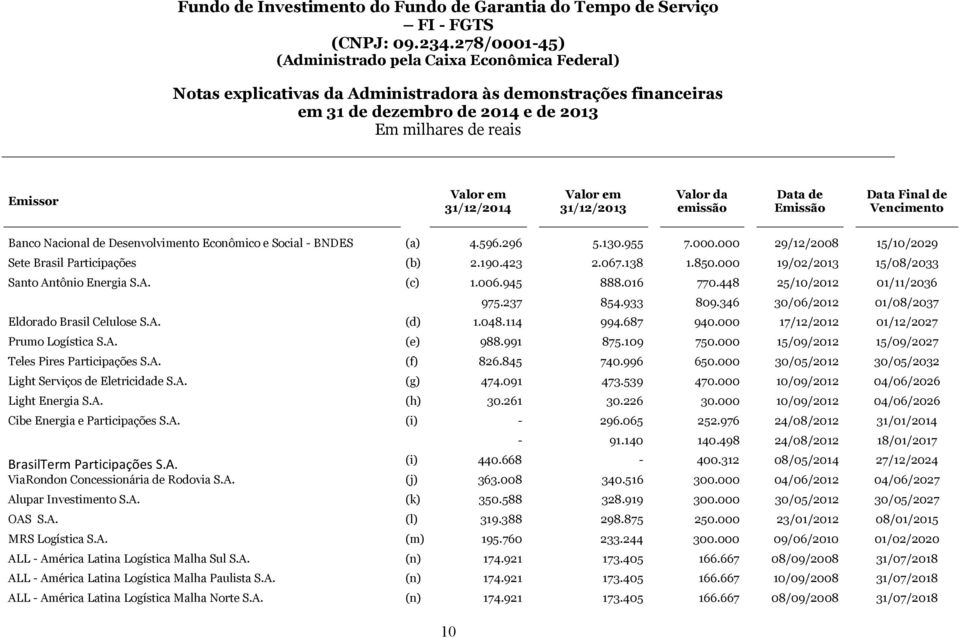 Fundo de Investimento do Fundo de Garantia do Tempo de Serviço
– FI - FGTS
(CNPJ: 09.234.278/0001-45)
(Administrado pela Caixa Econômica Federal)

Notas explicativas da Administradora às demonstrações financeiras
em 31 de dezembro de 2014 e de 2013
Em milhares de reais

| Emissor | | Valor em 31/12/2014 | Valor em 31/12/2013 | Valor da emissão | Data de Emissão | Data Final de Vencimento |
|---|---|---|---|---|---|---|
| Banco Nacional de Desenvolvimento Econômico e Social - BNDES | (a) | 4.596.296 | 5.130.955 | 7.000.000 | 29/12/2008 | 15/10/2029 |
| Sete Brasil Participações | (b) | 2.190.423 | 2.067.138 | 1.850.000 | 19/02/2013 | 15/08/2033 |
| Santo Antônio Energia S.A. | (c) | 1.006.945 | 888.016 | 770.448 | 25/10/2012 | 01/11/2036 |
| | | 975.237 | 854.933 | 809.346 | 30/06/2012 | 01/08/2037 |
| Eldorado Brasil Celulose S.A. | (d) | 1.048.114 | 994.687 | 940.000 | 17/12/2012 | 01/12/2027 |
| Prumo Logística S.A. | (e) | 988.991 | 875.109 | 750.000 | 15/09/2012 | 15/09/2027 |
| Teles Pires Participações S.A. | (f) | 826.845 | 740.996 | 650.000 | 30/05/2012 | 30/05/2032 |
| Light Serviços de Eletricidade S.A. | (g) | 474.091 | 473.539 | 470.000 | 10/09/2012 | 04/06/2026 |
| Light Energia S.A. | (h) | 30.261 | 30.226 | 30.000 | 10/09/2012 | 04/06/2026 |
| Cibe Energia e Participações S.A. | (i) | - | 296.065 | 252.976 | 24/08/2012 | 31/01/2014 |
| | | - | 91.140 | 140.498 | 24/08/2012 | 18/01/2017 |
| BrasilTerm Participações S.A. | (i) | 440.668 | - | 400.312 | 08/05/2014 | 27/12/2024 |
| ViaRondon Concessionária de Rodovia S.A. | (j) | 363.008 | 340.516 | 300.000 | 04/06/2012 | 04/06/2027 |
| Alupar Investimento S.A. | (k) | 350.588 | 328.919 | 300.000 | 30/05/2012 | 30/05/2027 |
| OAS S.A. | (l) | 319.388 | 298.875 | 250.000 | 23/01/2012 | 08/01/2015 |
| MRS Logística S.A. | (m) | 195.760 | 233.244 | 300.000 | 09/06/2010 | 01/02/2020 |
| ALL - América Latina Logística Malha Sul S.A. | (n) | 174.921 | 173.405 | 166.667 | 08/09/2008 | 31/07/2018 |
| ALL - América Latina Logística Malha Paulista S.A. | (n) | 174.921 | 173.405 | 166.667 | 10/09/2008 | 31/07/2018 |
| ALL - América Latina Logística Malha Norte S.A. | (n) | 174.921 | 173.405 | 166.667 | 08/09/2008 | 31/07/2018 |

10